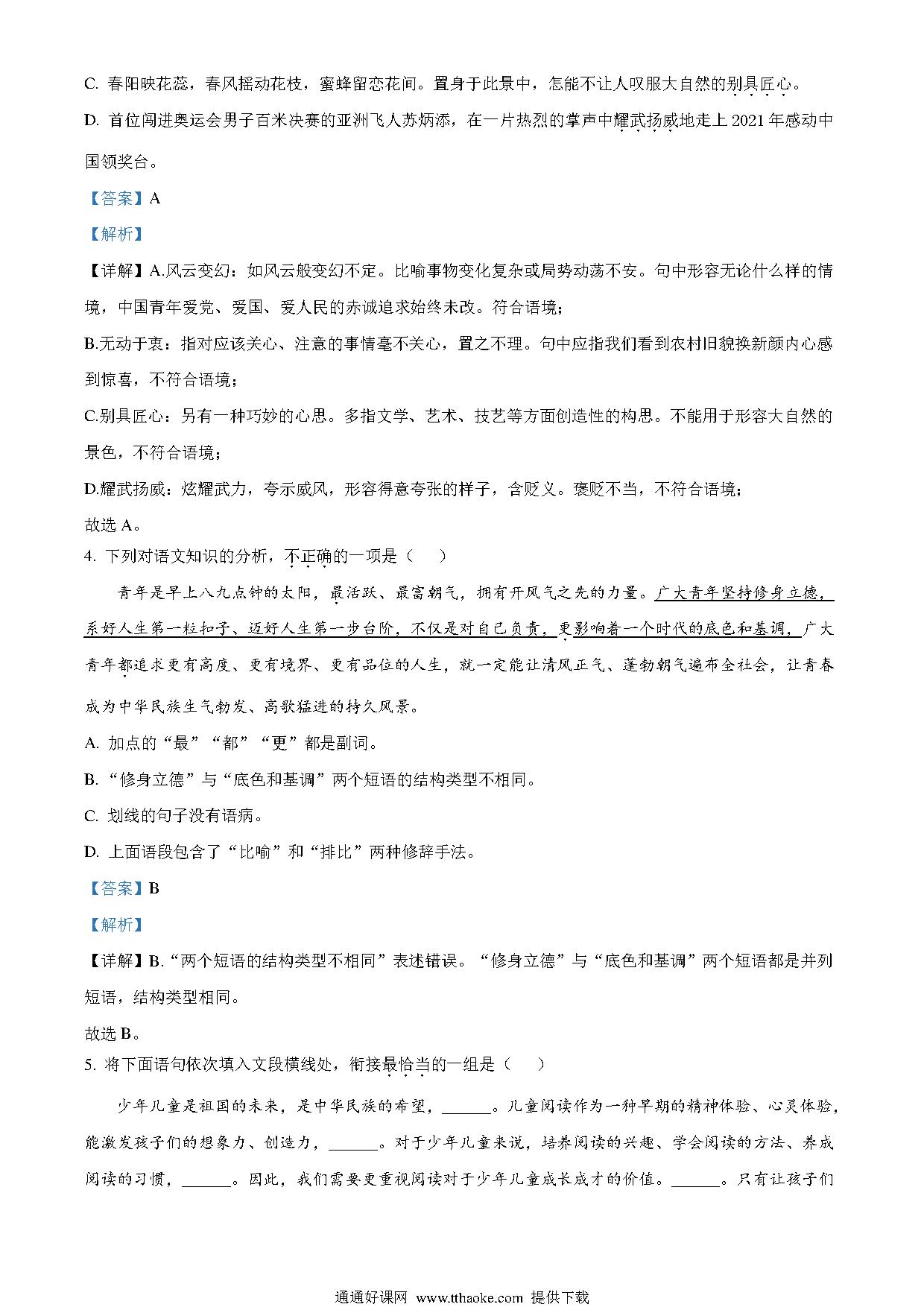 C. 春阳映花蕊，春风摇动花枝，蜜蜂留恋花间。置身于此景中，怎能不让人叹服大自然的别具匠心。

D. 首位闯进奥运会男子百米决赛的亚洲飞人苏炳添，在一片热烈的掌声中耀武扬威地走上 2021 年感动中国领奖台。

【答案】A

【解析】

【详解】A.风云变幻：如风云般变幻不定。比喻事物变化复杂或局势动荡不安。句中形容无论什么样的情境，中国青年爱党、爱国、爱人民的赤诚追求始终未改。符合语境；

B.无动于衷：指对应该关心、注意的事情毫不关心，置之不理。句中应指我们看到农村旧貌换新颜内心感到惊喜，不符合语境；

C.别具匠心：另有一种巧妙的心思。多指文学、艺术、技艺等方面创造性的构思。不能用于形容大自然的景色，不符合语境；

D.耀武扬威：炫耀武力，夸示威风，形容得意夸张的样子，含贬义。褒贬不当，不符合语境；

故选 A。

4. 下列对语文知识的分析，不正确的一项是（    ）

青年是早上八九点钟的太阳，最活跃、最富朝气，拥有开风气之先的力量。广大青年坚持修身立德，系好人生第一粒扣子、迈好人生第一步台阶，不仅是对自己负责，更影响着一个时代的底色和基调，广大青年都追求更有高度、更有境界、更有品位的人生，就一定能让清风正气、蓬勃朝气遍布全社会，让青春成为中华民族生气勃发、高歌猛进的持久风景。

A. 加点的“最”“都”“更”都是副词。

B. “修身立德”与“底色和基调”两个短语的结构类型不相同。

C. 划线的句子没有语病。

D. 上面语段包含了“比喻”和“排比”两种修辞手法。

【答案】B

【解析】

【详解】B.“两个短语的结构类型不相同”表述错误。“修身立德”与“底色和基调”两个短语都是并列短语，结构类型相同。

故选 B。

5. 将下面语句依次填入文段横线处，衔接最恰当的一组是（    ）

少年儿童是祖国的未来，是中华民族的希望，______。儿童阅读作为一种早期的精神体验、心灵体验，能激发孩子们的想象力、创造力，______。对于少年儿童来说，培养阅读的兴趣、学会阅读的方法、养成阅读的习惯，______。因此，我们需要更重视阅读对于少年儿童成长成才的价值。______。只有让孩子们

通通好课网 www.tthaoke.com 提供下载